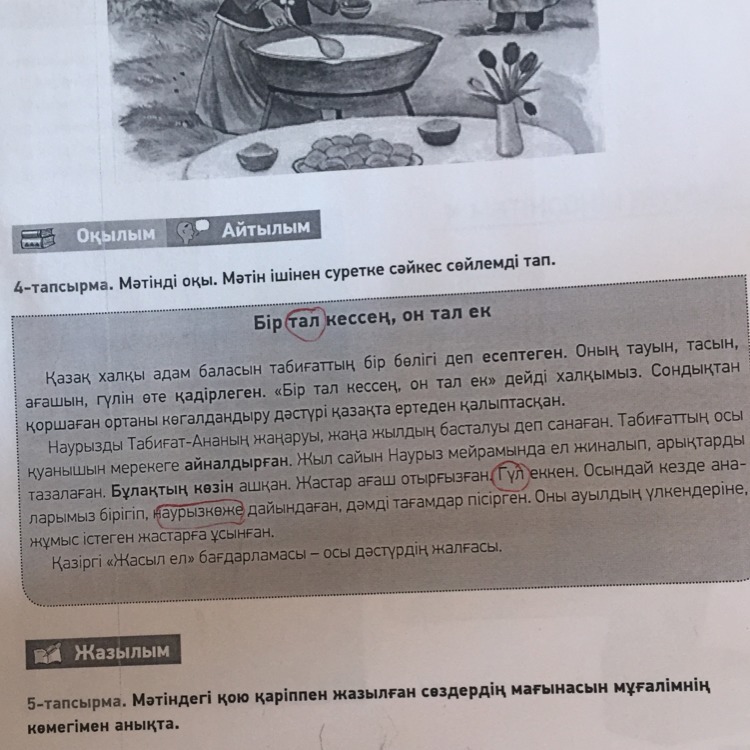 Оқылым Айтылым

4-тапсырма. Мәтінді оқы. Мәтін ішінен суретке сәйкес сөйлемді тап.

Бір тал кессең, он тал ек

Қазақ халқы адам баласын табиғаттың бір бөлігі деп есептеген. Оның тауын, тасын, ағашын, гүлін өте қадірлеген. «Бір тал кессең, он тал ек» дейді халқымыз. Сондықтан қоршаған ортаны көгалдандыру дәстүрі қазақта ертеден қалыптасқан.

Наурызды Табиғат-Ананың жаңаруы, жаңа жылдың басталуы деп санаған. Табиғаттың осы қуанышын мерекеге айналдырған. Жыл сайын Наурыз мейрамында ел жиналып, арықтарды тазалаған. Бұлақтың көзін ашқан. Жастар ағаш отырғызған. Гүл еккен. Осындай кезде аналарымыз бірігіп, наурызкөже дайындаған, дәмді тағамдар пісірген. Оны ауылдың үлкендеріне, жұмыс істеген жастарға ұсынған.

Қазіргі «Жасыл ел» бағдарламасы – осы дәстүрдің жалғасы.

Жазылым

5-тапсырма. Мәтіндегі қою қаріппен жазылған сөздердің мағынасын мұғалімнің көмегімен анықта.